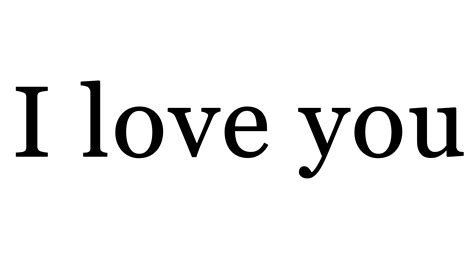 I love you